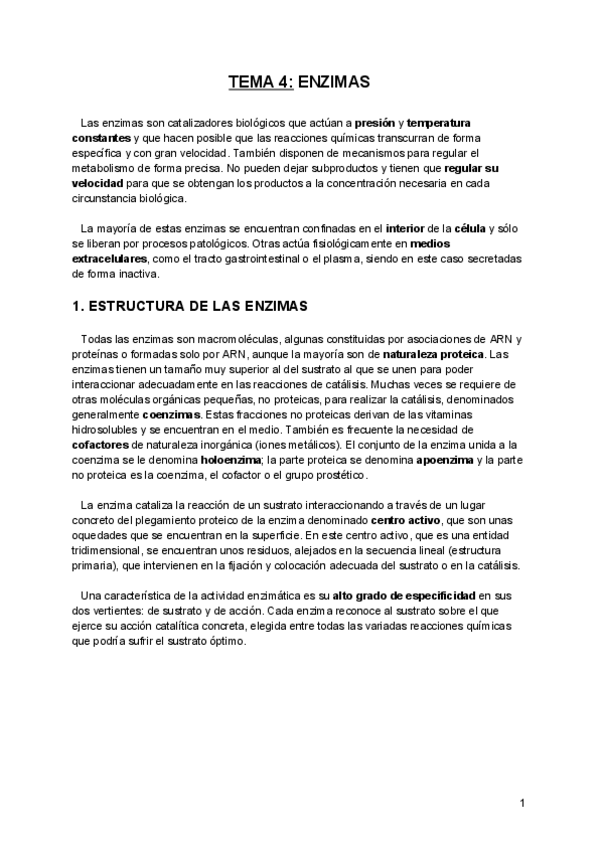 TEMA 4: ENZIMAS

Las enzimas son catalizadores biológicos que actúan a presión y temperatura constantes y que hacen posible que las reacciones químicas transcurran de forma específica y con gran velocidad. También disponen de mecanismos para regular el metabolismo de forma precisa. No pueden dejar subproductos y tienen que regular su velocidad para que se obtengan los productos a la concentración necesaria en cada circunstancia biológica.

La mayoría de estas enzimas se encuentran confinadas en el interior de la célula y sólo se liberan por procesos patológicos. Otras actúa fisiológicamente en medios extracelulares, como el tracto gastrointestinal o el plasma, siendo en este caso secretadas de forma inactiva.

1. ESTRUCTURA DE LAS ENZIMAS

Todas las enzimas son macromoléculas, algunas constituidas por asociaciones de ARN y proteínas o formadas solo por ARN, aunque la mayoría son de naturaleza proteica. Las enzimas tienen un tamaño muy superior al del sustrato al que se unen para poder interaccionar adecuadamente en las reacciones de catálisis. Muchas veces se requiere de otras moléculas orgánicas pequeñas, no proteicas, para realizar la catálisis, denominados generalmente coenzimas. Estas fracciones no proteicas derivan de las vitaminas hidrosolubles y se encuentran en el medio. También es frecuente la necesidad de cofactores de naturaleza inorgánica (iones metálicos). El conjunto de la enzima unida a la coenzima se le denomina holoenzima; la parte proteica se denomina apoenzima y la parte no proteica es la coenzima, el cofactor o el grupo prostético.

La enzima cataliza la reacción de un sustrato interaccionando a través de un lugar concreto del plegamiento proteico de la enzima denominado centro activo, que son unas oquedades que se encuentran en la superficie. En este centro activo, que es una entidad tridimensional, se encuentran unos residuos, alejados en la secuencia lineal (estructura primaria), que intervienen en la fijación y colocación adecuada del sustrato o en la catálisis.

Una característica de la actividad enzimática es su alto grado de especificidad en sus dos vertientes: de sustrato y de acción. Cada enzima reconoce al sustrato sobre el que ejerce su acción catalítica concreta, elegida entre todas las variadas reacciones químicas que podría sufrir el sustrato óptimo.

1